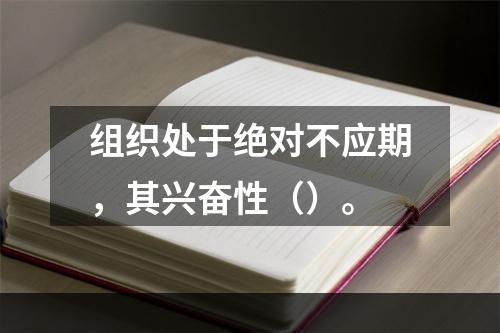 组织处于绝对不应期，其兴奋性（）。